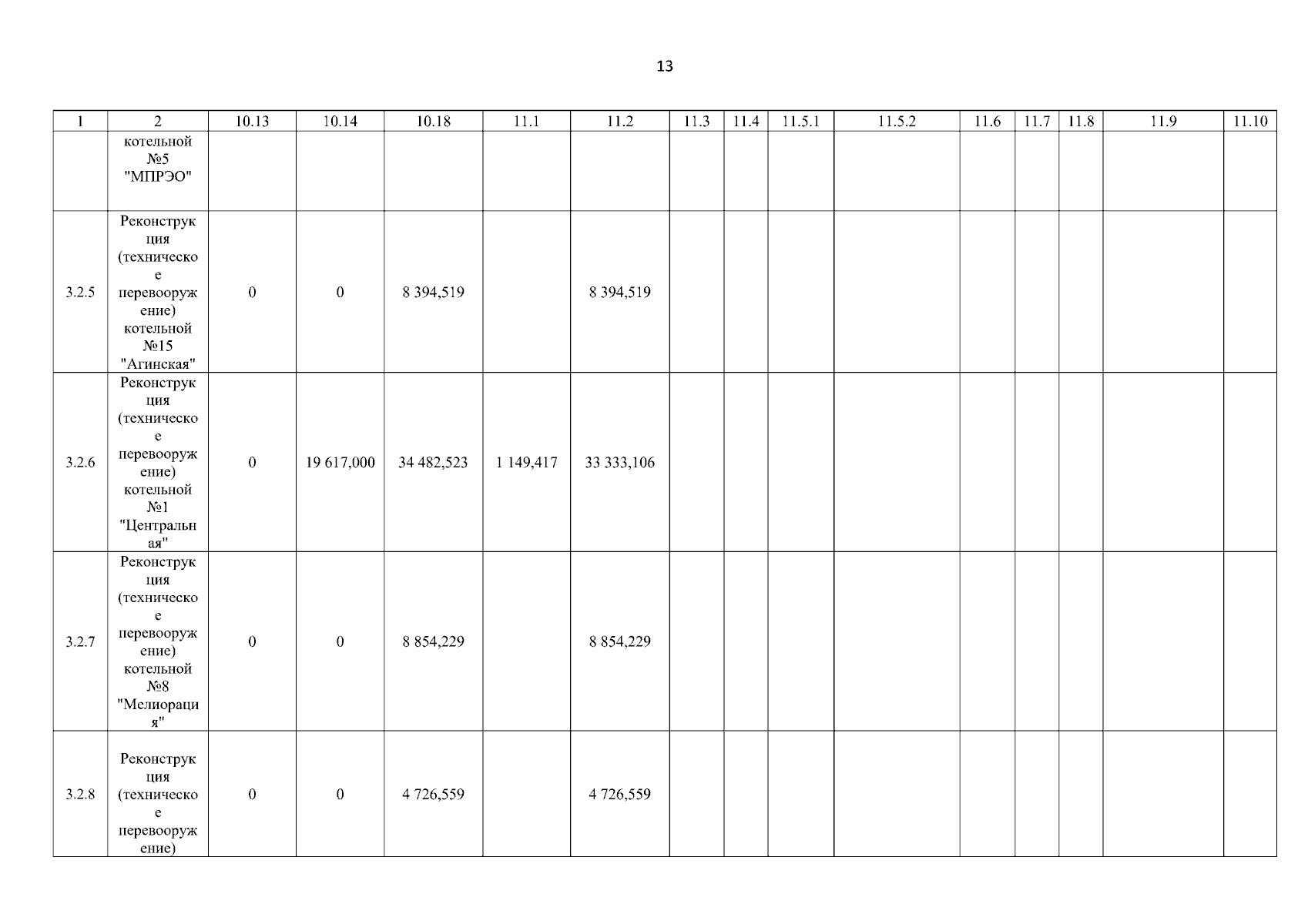 13

| 1 | 2 | 10.13 | 10.14 | 10.18 | 11.1 | 11.2 | 11.3 | 11.4 | 11.5.1 | 11.5.2 | 11.6 | 11.7 | 11.8 | 11.9 | 11.10 |
|---|---|---|---|---|---|---|---|---|---|---|---|---|---|---|---|
| | котельной №5 "МПРЭО" | | | | | | | | | | | | | | |
| 3.2.5 | Реконструкция (техническое перевооружение) котельной №15 "Агинская" | 0 | 0 | 8 394,519 | | 8 394,519 | | | | | | | | | |
| 3.2.6 | Реконструкция (техническое перевооружение) котельной №1 "Центральная" | 0 | 19 617,000 | 34 482,523 | 1 149,417 | 33 333,106 | | | | | | | | | |
| 3.2.7 | Реконструкция (техническое перевооружение) котельной №8 "Мелиорация" | 0 | 0 | 8 854,229 | | 8 854,229 | | | | | | | | | |
| 3.2.8 | Реконструкция (техническое перевооружение) | 0 | 0 | 4 726,559 | | 4 726,559 | | | | | | | | | |